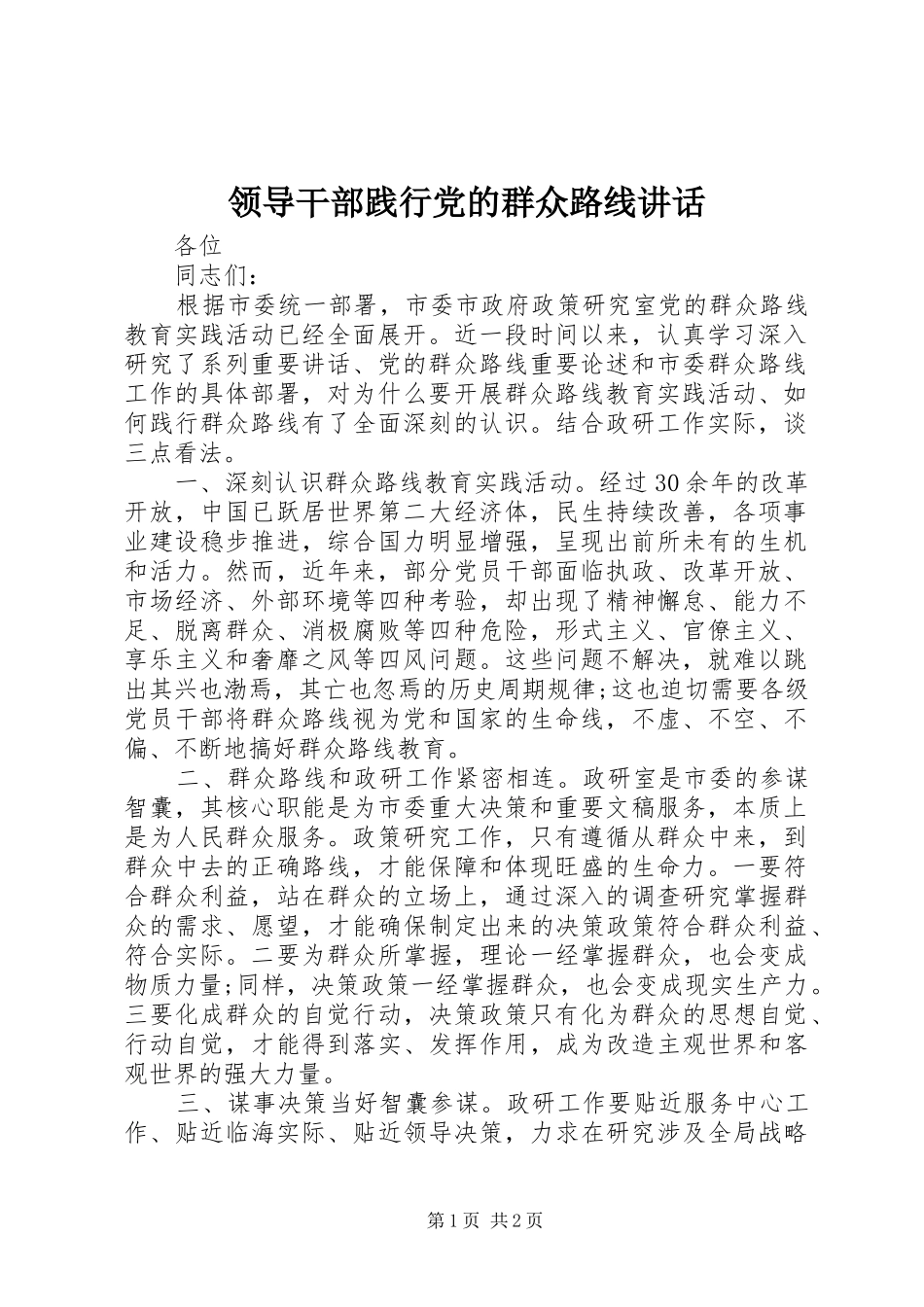 领导干部践行党的群众路线讲话

各位

同志们：

根据市委统一部署，市委市政府政策研究室党的群众路线教育实践活动已经全面展开。近一段时间以来，认真学习深入研究了系列重要讲话、党的群众路线重要论述和市委群众路线工作的具体部署，对为什么要开展群众路线教育实践活动、如何践行群众路线有了全面深刻的认识。结合政研工作实际，谈三点看法。

一、深刻认识群众路线教育实践活动。经过30余年的改革开放，中国已跃居世界第二大经济体，民生持续改善，各项事业建设稳步推进，综合国力明显增强，呈现出前所未有的生机和活力。然而，近年来，部分党员干部面临执政、改革开放、市场经济、外部环境等四种考验，却出现了精神懈怠、能力不足、脱离群众、消极腐败等四种危险，形式主义、官僚主义、享乐主义和奢靡之风等四风问题。这些问题不解决，就难以跳出其兴也渤焉，其亡也忽焉的历史周期规律;这也迫切需要各级党员干部将群众路线视为党和国家的生命线，不虚、不空、不偏、不断地搞好群众路线教育。

二、群众路线和政研工作紧密相连。政研室是市委的参谋智囊，其核心职能是为市委重大决策和重要文稿服务，本质上是为人民群众服务。政策研究工作，只有遵循从群众中来，到群众中去的正确路线，才能保障和体现旺盛的生命力。一要符合群众利益，站在群众的立场上，通过深入的调查研究掌握群众的需求、愿望，才能确保制定出来的决策政策符合群众利益、符合实际。二要为群众所掌握，理论一经掌握群众，也会变成物质力量;同样，决策政策一经掌握群众，也会变成现实生产力。三要化成群众的自觉行动，决策政策只有化为群众的思想自觉、行动自觉，才能得到落实、发挥作用，成为改造主观世界和客观世界的强大力量。

三、谋事决策当好智囊参谋。政研工作要贴近服务中心工作、贴近临海实际、贴近领导决策，力求在研究涉及全局战略

第1页 共2页